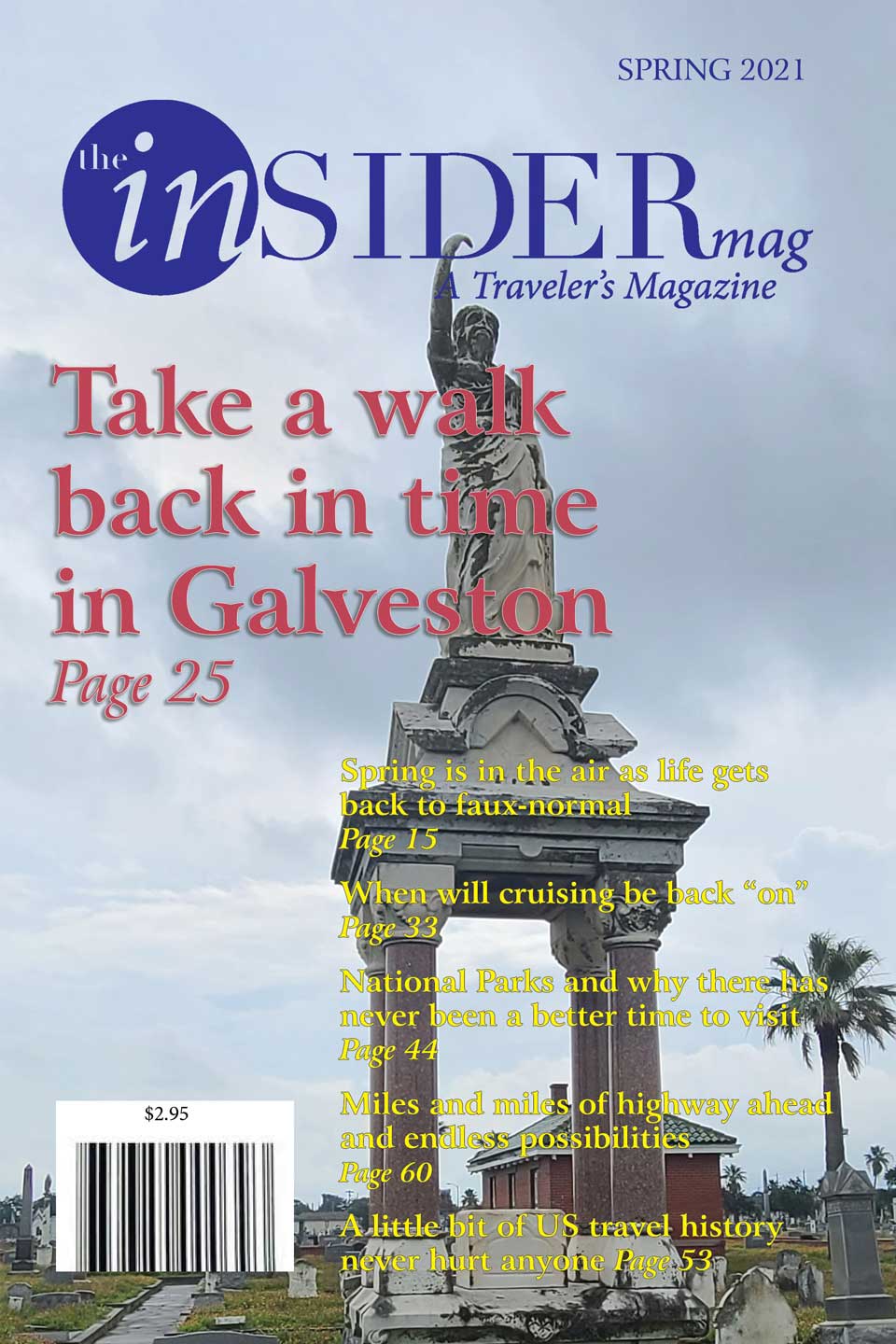 SPRING 2021

the inSIDERmag

A Traveler's Magazine

Take a walk back in time in Galveston

Page 25

Spring is in the air as life gets back to faux-normal

Page 15

When will cruising be back "on"

Page 33

National Parks and why there has never been a better time to visit

Page 44

Miles and miles of highway ahead and endless possibilities

Page 60

A little bit of US travel history never hurt anyone Page 53

$2.95